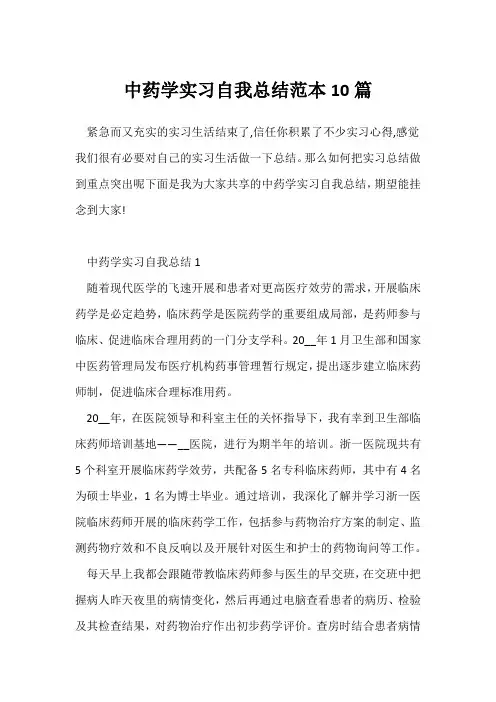 中药学实习自我总结范本10篇

紧急而又充实的实习生活结束了,信任你积累了不少实习心得,感觉我们很有必要对自己的实习生活做一下总结。那么如何把实习总结做到重点突出呢下面是我为大家共享的中药学实习自我总结，期望能挂念到大家!

中药学实习自我总结1

随着现代医学的飞速开展和患者对更高医疗效劳的需求，开展临床药学是必定趋势，临床药学是医院药学的重要组成局部，是药师参与临床、促进临床合理用药的一门分支学科。20__年1月卫生部和国家中医药管理局发布医疗机构药事管理暂行规定，提出逐步建立临床药师制，促进临床合理标准用药。

20__年，在医院领导和科室主任的关怀指导下，我有幸到卫生部临床药师培训基地——__医院，进行为期半年的培训。浙一医院现共有5个科室开展临床药学效劳，共配备5名专科临床药师，其中有4名为硕士毕业，1名为博士毕业。通过培训，我深化了解并学习浙一医院临床药师开展的临床药学工作，包括参与药物治疗方案的制定、监测药物疗效和不良反响以及开展针对医生和护士的药物询问等工作。

每天早上我都会跟随带教临床药师参与医生的早交班，在交班中把握病人昨天夜里的病情变化，然后再通过电脑查看患者的病历、检验及其检查结果，对药物治疗作出初步药学评价。查房时结合患者病情